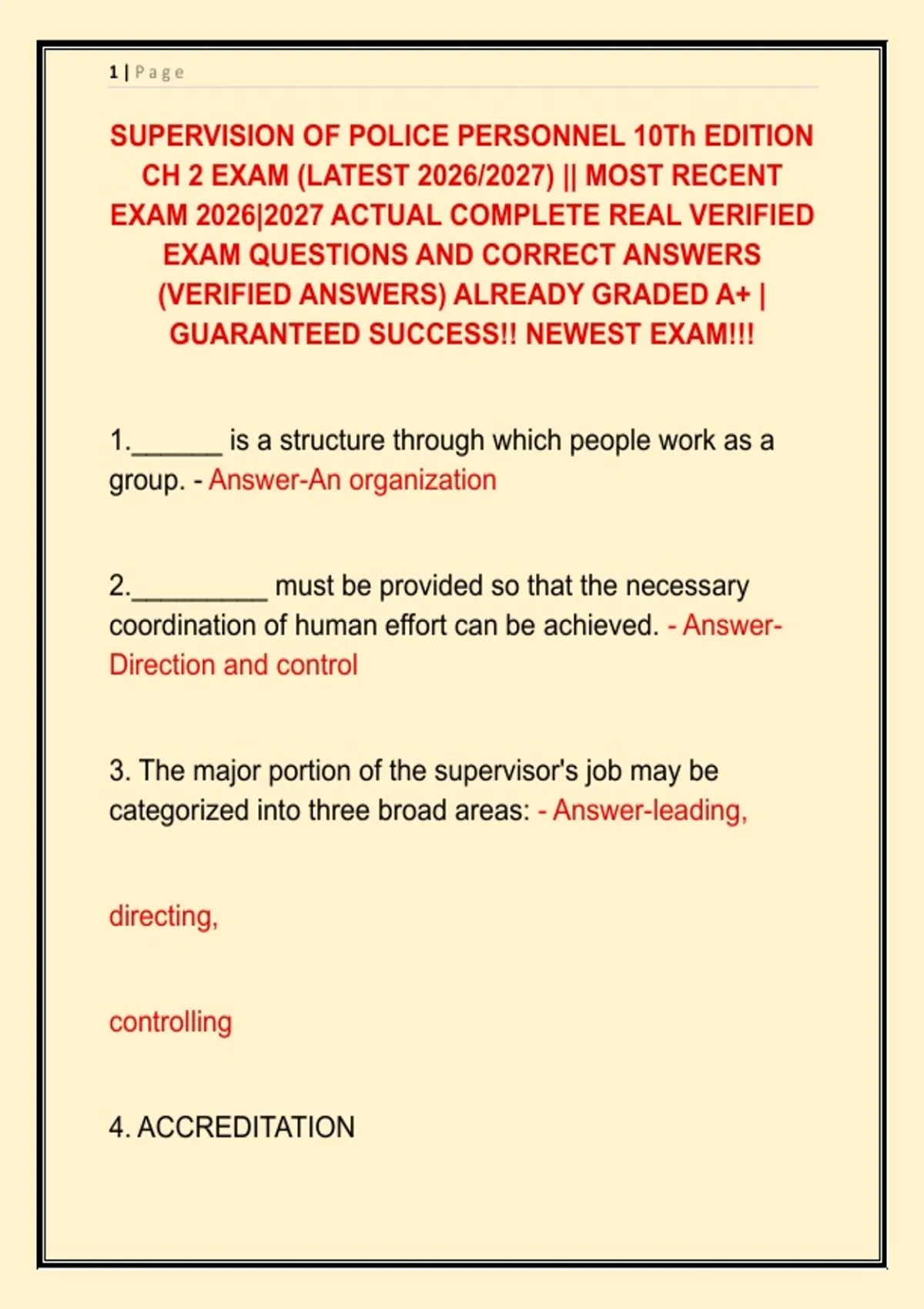 1 | Page

SUPERVISION OF POLICE PERSONNEL 10Th EDITION CH 2 EXAM (LATEST 2026/2027) || MOST RECENT EXAM 2026|2027 ACTUAL COMPLETE REAL VERIFIED EXAM QUESTIONS AND CORRECT ANSWERS (VERIFIED ANSWERS) ALREADY GRADED A+ | GUARANTEED SUCCESS!! NEWEST EXAM!!!

1.______ is a structure through which people work as a group. - Answer-An organization

2._________ must be provided so that the necessary coordination of human effort can be achieved. - Answer-Direction and control

3. The major portion of the supervisor's job may be categorized into three broad areas: - Answer-leading,

directing,

controlling

4. ACCREDITATION